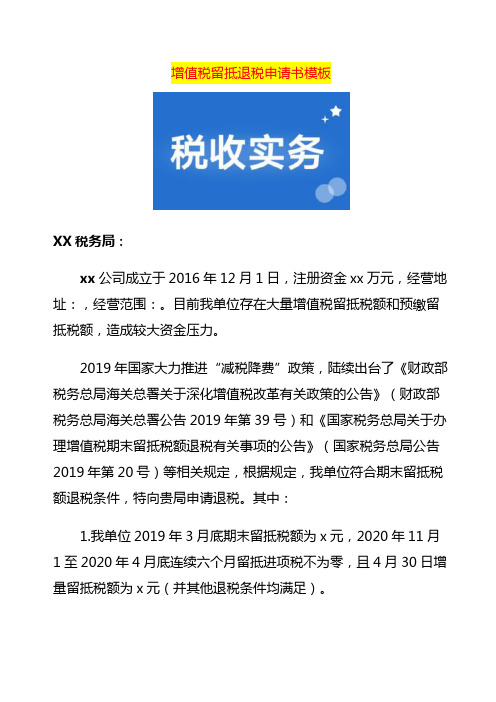 增值税留抵退税申请书模板

税收实务

XX 税务局：

xx 公司成立于 2016 年 12 月 1 日，注册资金 xx 万元，经营地址：，经营范围：。目前我单位存在大量增值税留抵税额和预缴留抵税额，造成较大资金压力。

2019 年国家大力推进“减税降费”政策，陆续出台了《财政部税务总局海关总署关于深化增值税改革有关政策的公告》（财政部税务总局海关总署公告 2019 年第 39 号）和《国家税务总局关于办理增值税期末留抵税额退税有关事项的公告》（国家税务总局公告 2019 年第 20 号）等相关规定，根据规定，我单位符合期末留抵税额退税条件，特向贵局申请退税。其中：

1.我单位 2019 年 3 月底期末留抵税额为 x 元，2020 年 11 月 1 至 2020 年 4 月底连续六个月留抵进项税不为零，且 4 月 30 日增量留抵税额为 x 元（并其他退税条件均满足）。